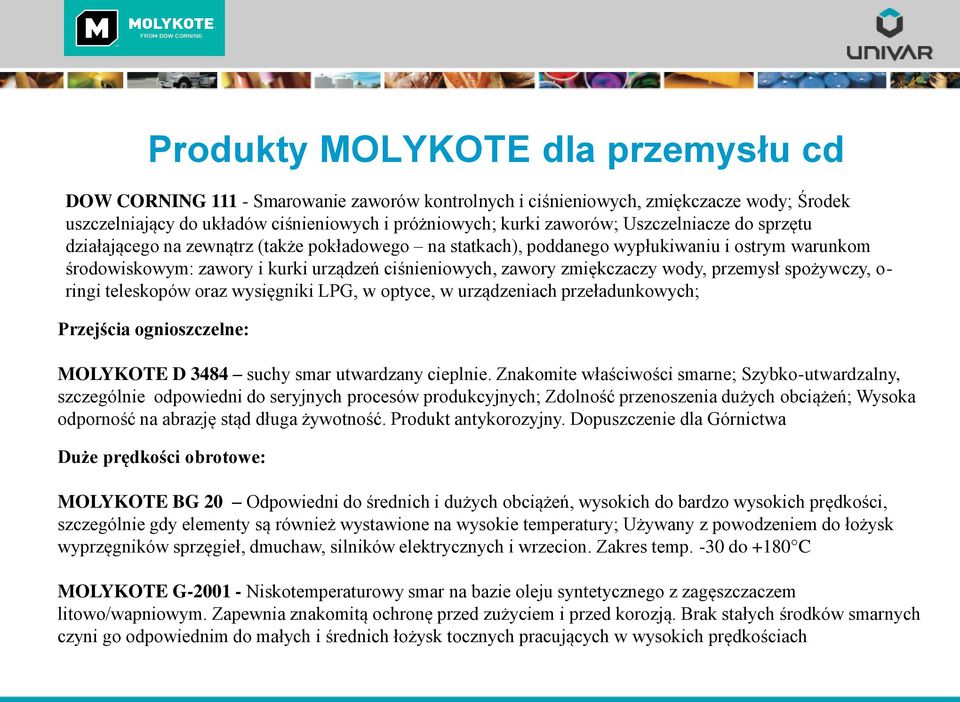 MOLYKOTE
FROM DOW CORNING

UNIVAR

Produkty MOLYKOTE dla przemysłu cd

DOW CORNING 111 - Smarowanie zaworów kontrolnych i ciśnieniowych, zmiękczacze wody; Środek uszczelniający do układów ciśnieniowych i próżniowych; kurki zaworów; Uszczelniacze do sprzętu działającego na zewnątrz (także pokładowego – na statkach), poddanego wypłukiwaniu i ostrym warunkom środowiskowym: zawory i kurki urządzeń ciśnieniowych, zawory zmiękczaczy wody, przemysł spożywczy, o-ringi teleskopów oraz wysięgniki LPG, w optyce, w urządzeniach przeładunkowych;

Przejścia ognioszczelne:

MOLYKOTE D 3484 – suchy smar utwardzany cieplnie. Znakomite właściwości smarne; Szybko-utwardzalny, szczególnie odpowiedni do seryjnych procesów produkcyjnych; Zdolność przenoszenia dużych obciążeń; Wysoka odporność na abrazję stąd długa żywotność. Produkt antykorozyjny. Dopuszczenie dla Górnictwa

Duże prędkości obrotowe:

MOLYKOTE BG 20 – Odpowiedni do średnich i dużych obciążeń, wysokich do bardzo wysokich prędkości, szczególnie gdy elementy są również wystawione na wysokie temperatury; Używany z powodzeniem do łożysk wyprzęgników sprzęgieł, dmuchaw, silników elektrycznych i wrzecion. Zakres temp. -30 do +180°C

MOLYKOTE G-2001 - Niskotemperaturowy smar na bazie oleju syntetycznego z zagęszczaczem litowo/wapniowym. Zapewnia znakomitą ochronę przed zużyciem i przed korozją. Brak stałych środków smarnych czyni go odpowiednim do małych i średnich łożysk tocznych pracujących w wysokich prędkościach